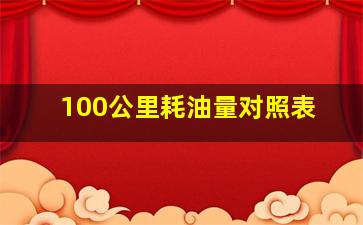 100公里耗油量对照表